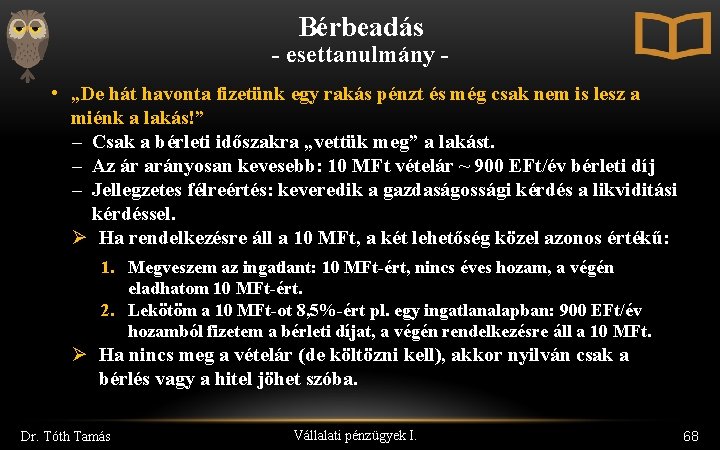 Bérbeadás
- esettanulmány -

• „De hát havonta fizetünk egy rakás pénzt és még csak nem is lesz a miénk a lakás!”
– Csak a bérleti időszakra „vettük meg” a lakást.
– Az ár arányosan kevesebb: 10 MFt vételár ~ 900 EFt/év bérleti díj
– Jellegzetes félreértés: keveredik a gazdaságossági kérdés a likviditási kérdéssel.
➢ Ha rendelkezésre áll a 10 MFt, a két lehetőség közel azonos értékű:
1. Megveszem az ingatlant: 10 MFt-ért, nincs éves hozam, a végén eladhatom 10 MFt-ért.
2. Lekötöm a 10 MFt-ot 8,5%-ért pl. egy ingatlanalapban: 900 EFt/év hozamból fizetem a bérleti díjat, a végén rendelkezésre áll a 10 MFt.
➢ Ha nincs meg a vételár (de költözni kell), akkor nyilván csak a bérlés vagy a hitel jöhet szóba.

Dr. Tóth Tamás
Vállalati pénzügyek I.
68